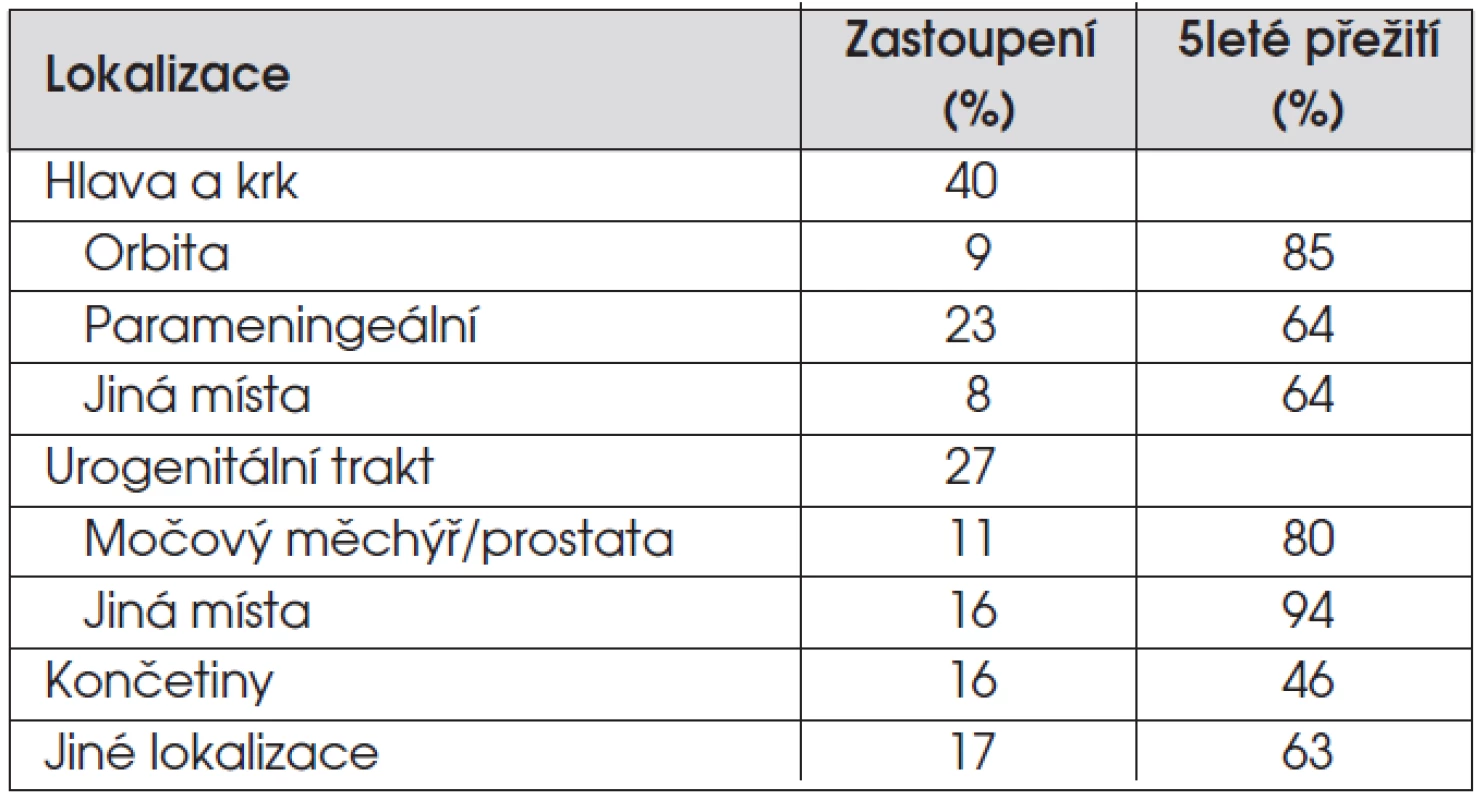 | Lokalizace | Zastoupení (%) | 5leté přežití (%) |
|---|---|---|
| Hlava a krk | 40 | |
| Orbita | 9 | 85 |
| Parameningeální | 23 | 64 |
| Jiná místa | 8 | 64 |
| Urogenitální trakt | 27 | |
| Močový měchýř/prostata | 11 | 80 |
| Jiná místa | 16 | 94 |
| Končetiny | 16 | 46 |
| Jiné lokalizace | 17 | 63 |